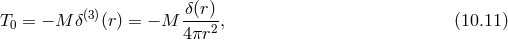 $T_0 = -M\,\delta^{(3)}(r) = -M\,\frac{\delta(r)}{4\pi r^2},$ (10.11)